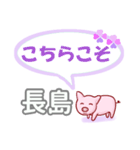 こちらこそ

長島